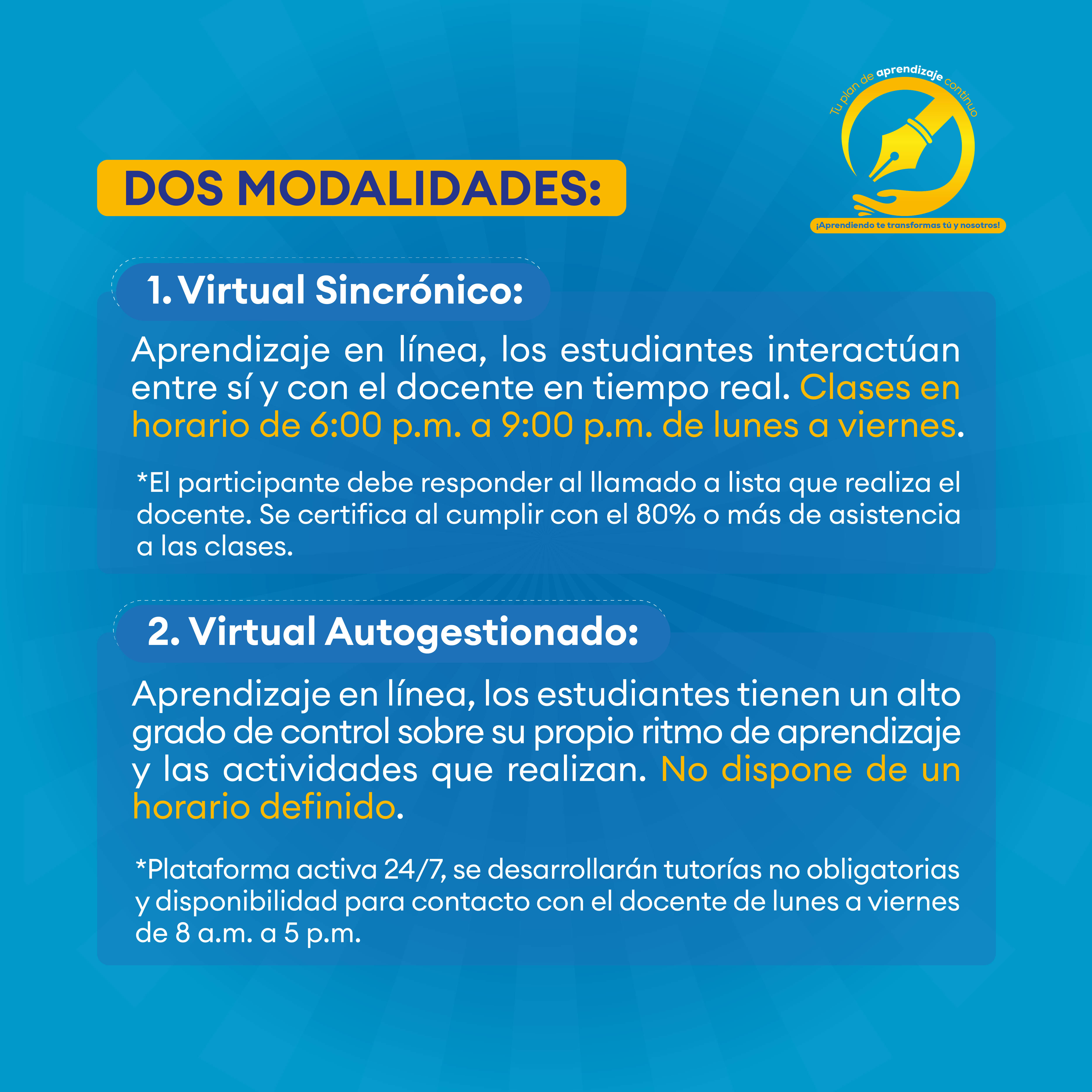 Tu plan de aprendizaje continuo

¡Aprendiendo te transformas tú y nosotros!

DOS MODALIDADES:

1. Virtual Sincrónico:

Aprendizaje en línea, los estudiantes interactúan entre sí y con el docente en tiempo real. Clases en horario de 6:00 p.m. a 9:00 p.m. de lunes a viernes.

*El participante debe responder al llamado a lista que realiza el docente. Se certifica al cumplir con el 80% o más de asistencia a las clases.

2. Virtual Autogestionado:

Aprendizaje en línea, los estudiantes tienen un alto grado de control sobre su propio ritmo de aprendizaje y las actividades que realizan. No dispone de un horario definido.

*Plataforma activa 24/7, se desarrollarán tutorías no obligatorias y disponibilidad para contacto con el docente de lunes a viernes de 8 a.m. a 5 p.m.